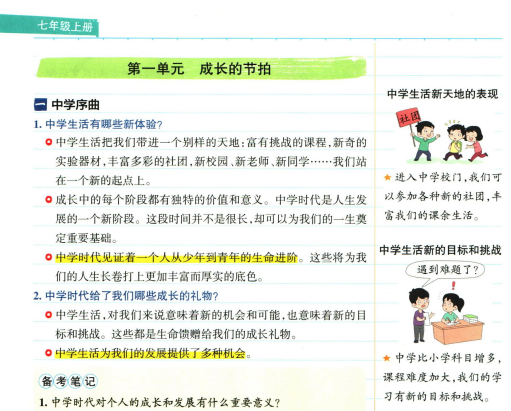 七年级上册

第一单元　成长的节拍

一 中学序曲

1. 中学生活有哪些新体验?

中学生活把我们带进一个别样的天地:富有挑战的课程,新奇的实验器材,丰富多彩的社团,新校园、新老师、新同学……我们站在一个新的起点上。

成长中的每个阶段都有独特的价值和意义。中学时代是人生发展的一个新阶段。这段时间并不是很长,却可以为我们的一生奠定重要基础。

中学时代见证着一个人从少年到青年的生命进阶。这些将为我们的人生长卷打上更加丰富而厚实的底色。

2. 中学时代给了我们哪些成长的礼物?

中学生活,对我们来说意味着新的机会和可能,也意味着新的目标和挑战。这些都是生命馈赠给我们的成长礼物。

中学生活为我们的发展提供了多种机会。

备考笔记

1. 中学时代对个人的成长和发展有什么重要意义?

中学生活新天地的表现

社团

★进入中学校门,我们可以参加各种新的社团,丰富我们的课余生活。

中学生活新的目标和挑战

遇到难题了?

★中学比小学科目增多,课程难度加大,我们的学习有新的目标和挑战。